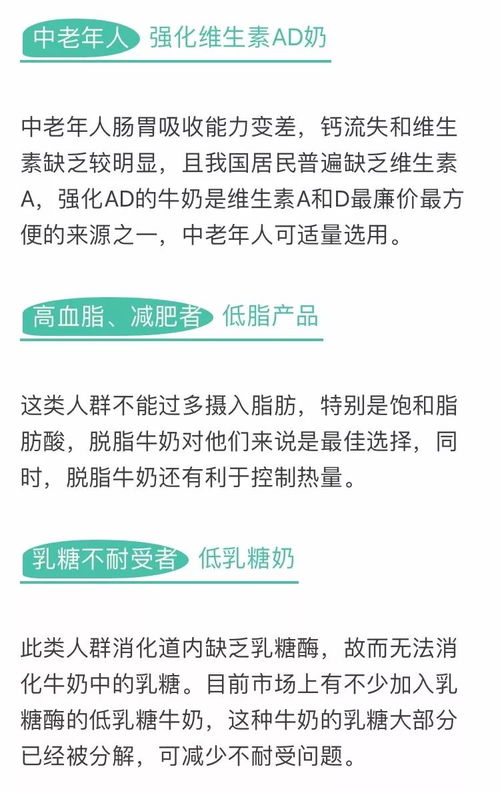 中老年人 强化维生素AD奶

中老年人肠胃吸收能力变差，钙流失和维生素缺乏较明显，且我国居民普遍缺乏维生素A，强化AD的牛奶是维生素A和D最廉价最方便的来源之一，中老年人可适量选用。

高血脂、减肥者 低脂产品

这类人群不能过多摄入脂肪，特别是饱和脂肪酸，脱脂牛奶对他们来说是最佳选择，同时，脱脂牛奶还有利于控制热量。

乳糖不耐受者 低乳糖奶

此类人群消化道内缺乏乳糖酶，故而无法消化牛奶中的乳糖。目前市场上有不少加入乳糖酶的低乳糖牛奶，这种牛奶的乳糖大部分已经被分解，可减少不耐受问题。